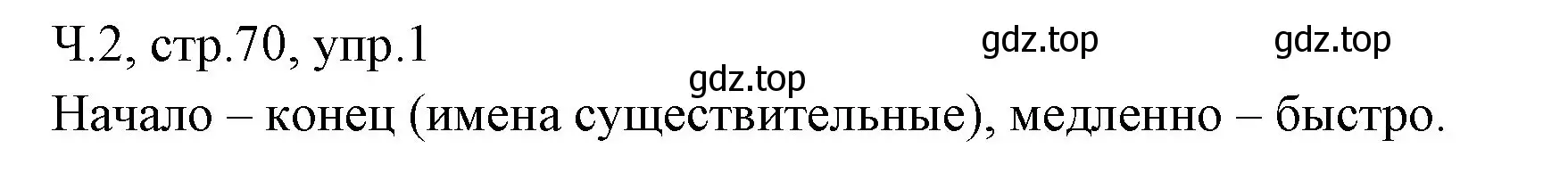 Ч.2, стр.70, упр.1

gdz.top gdz.top gdz.top

Начало – конец (имена существительные), медленно – быстро.